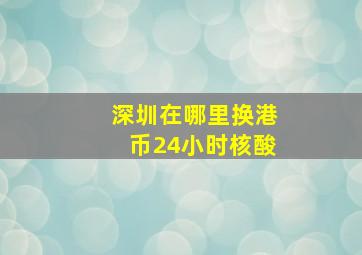 深圳在哪里换港币24小时核酸